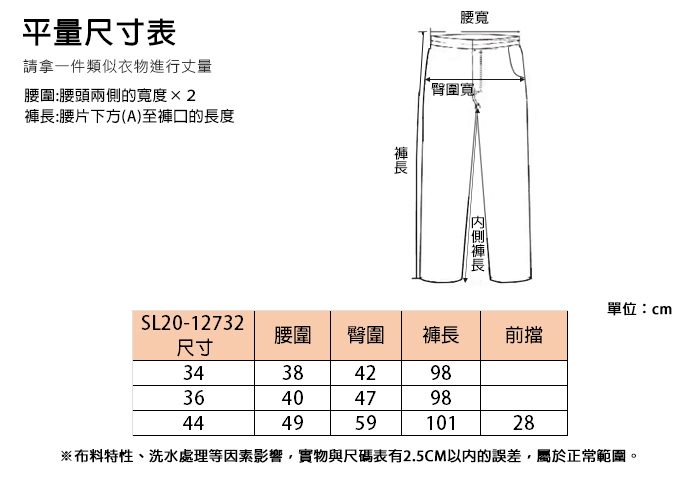 平量尺寸表

請拿一件類似衣物進行丈量

腰圍:腰頭兩側的寬度 × 2
褲長:腰片下方(A)至褲口的長度

腰寬

臀圍寬

褲長

內側褲長

單位：cm

| SL20-12732 尺寸 | 腰圍 | 臀圍 | 褲長 | 前擋 |
|---|---|---|---|---|
| 34 | 38 | 42 | 98 | |
| 36 | 40 | 47 | 98 | |
| 44 | 49 | 59 | 101 | 28 |

※布料特性、洗水處理等因素影響，實物與尺碼表有2.5CM以內的誤差，屬於正常範圍。